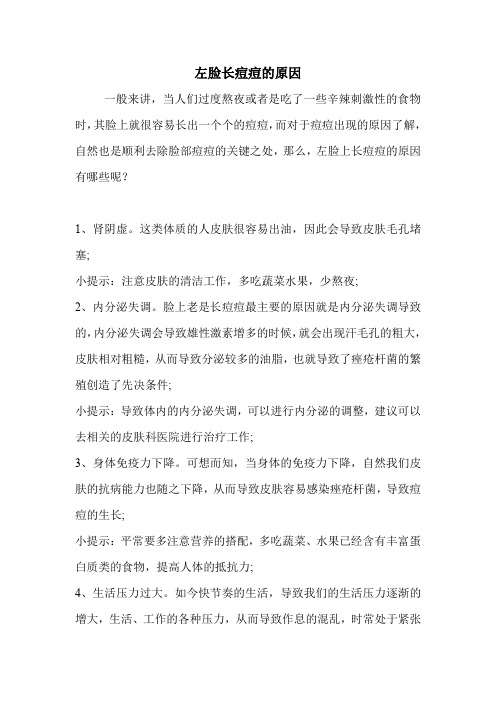 左脸长痘痘的原因

一般来讲，当人们过度熬夜或者是吃了一些辛辣刺激性的食物时，其脸上就很容易长出一个个的痘痘，而对于痘痘出现的原因了解，自然也是顺利去除脸部痘痘的关键之处，那么，左脸上长痘痘的原因有哪些呢？

1、肾阴虚。这类体质的人皮肤很容易出油，因此会导致皮肤毛孔堵塞;

小提示：注意皮肤的清洁工作，多吃蔬菜水果，少熬夜;

2、内分泌失调。脸上老是长痘痘最主要的原因就是内分泌失调导致的，内分泌失调会导致雄性激素增多的时候，就会出现汗毛孔的粗大，皮肤相对粗糙，从而导致分泌较多的油脂，也就导致了痤疮杆菌的繁殖创造了先决条件;

小提示：导致体内的内分泌失调，可以进行内分泌的调整，建议可以去相关的皮肤科医院进行治疗工作;

3、身体免疫力下降。可想而知，当身体的免疫力下降，自然我们皮肤的抗病能力也随之下降，从而导致皮肤容易感染痤疮杆菌，导致痘痘的生长;

小提示：平常要多注意营养的搭配，多吃蔬菜、水果已经含有丰富蛋白质类的食物，提高人体的抵抗力;

4、生活压力过大。如今快节奏的生活，导致我们的生活压力逐渐的增大，生活、工作的各种压力，从而导致作息的混乱，时常处于紧张